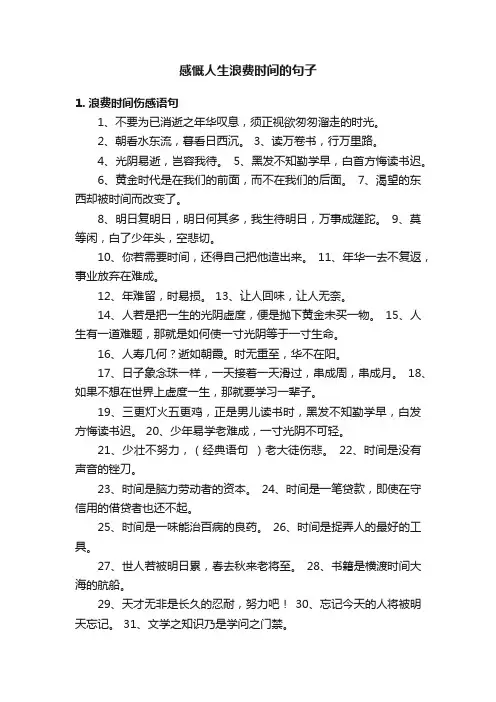 感慨人生浪费时间的句子

1. 浪费时间伤感语句

1、不要为已消逝之年华叹息，须正视欲匆匆溜走的时光。

2、朝看水东流，暮看日西沉。 3、读万卷书，行万里路。

4、光阴易逝，岂容我待。 5、黑发不知勤学早，白首方悔读书迟。

6、黄金时代是在我们的前面，而不在我们的后面。 7、渴望的东西却被时间而改变了。

8、明日复明日，明日何其多，我生待明日，万事成蹉跎。 9、莫等闲，白了少年头，空悲切。

10、你若需要时间，还得自己把他造出来。 11、年华一去不复返，事业放弃在难成。

12、年难留，时易损。 13、让人回味，让人无奈。

14、人若是把一生的光阴虚度，便是抛下黄金未买一物。 15、人生有一道难题，那就是如何使一寸光阴等于一寸生命。

16、人寿几何？逝如朝霞。时无重至，华不在阳。

17、日子象念珠一样，一天接着一天滑过，串成周，串成月。 18、如果不想在世界上虚度一生，那就要学习一辈子。

19、三更灯火五更鸡，正是男儿读书时，黑发不知勤学早，白发方悔读书迟。 20、少年易学老难成，一寸光阴不可轻。

21、少壮不努力，（经典语句 ）老大徒伤悲。 22、时间是没有声音的锉刀。

23、时间是脑力劳动者的资本。 24、时间是一笔贷款，即使在守信用的借贷者也还不起。

25、时间是一味能治百病的良药。 26、时间是捉弄人的最好的工具。

27、世人若被明日累，春去秋来老将至。 28、书籍是横渡时间大海的航船。

29、天才无非是长久的忍耐，努力吧！ 30、忘记今天的人将被明天忘记。 31、文学之知识乃是学问之门禁。